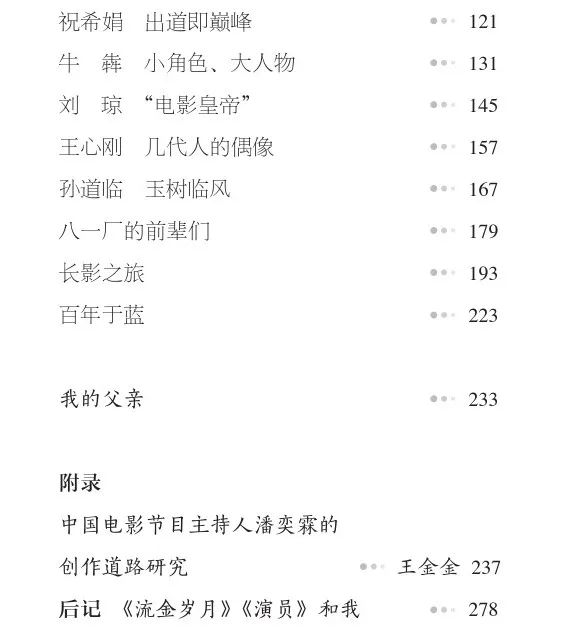 祝希娟　出道即巅峰 121

牛　犇　小角色、大人物 131

刘　琼　“电影皇帝” 145

王心刚　几代人的偶像 157

孙道临　玉树临风 167

八一厂的前辈们 179

长影之旅 193

百年于蓝 223

我的父亲 233

附录

中国电影节目主持人潘奕霖的创作道路研究 王金金 237

后记　《流金岁月》《演员》和我 278